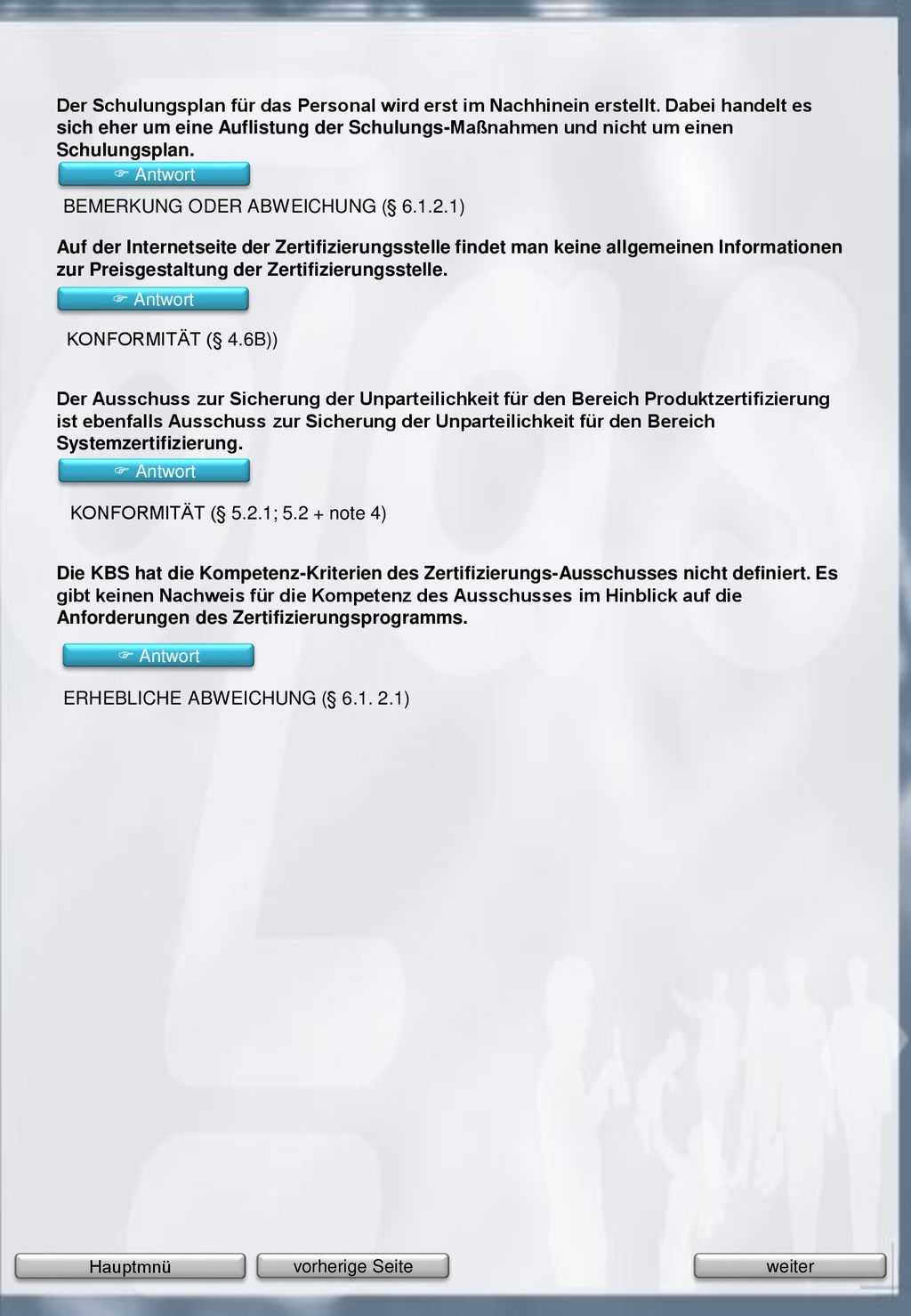 Der Schulungsplan für das Personal wird erst im Nachhinein erstellt. Dabei handelt es sich eher um eine Auflistung der Schulungs-Maßnahmen und nicht um einen Schulungsplan.

☞ Antwort

BEMERKUNG ODER ABWEICHUNG (§ 6.1.2.1)

Auf der Internetseite der Zertifizierungsstelle findet man keine allgemeinen Informationen zur Preisgestaltung der Zertifizierungsstelle.

☞ Antwort

KONFORMITÄT (§ 4.6B))

Der Ausschuss zur Sicherung der Unparteilichkeit für den Bereich Produktzertifizierung ist ebenfalls Ausschuss zur Sicherung der Unparteilichkeit für den Bereich Systemzertifizierung.

☞ Antwort

KONFORMITÄT (§ 5.2.1; 5.2 + note 4)

Die KBS hat die Kompetenz-Kriterien des Zertifizierungs-Ausschusses nicht definiert. Es gibt keinen Nachweis für die Kompetenz des Ausschusses im Hinblick auf die Anforderungen des Zertifizierungsprogramms.

☞ Antwort

ERHEBLICHE ABWEICHUNG (§ 6.1. 2.1)

Hauptmnü

vorherige Seite

weiter